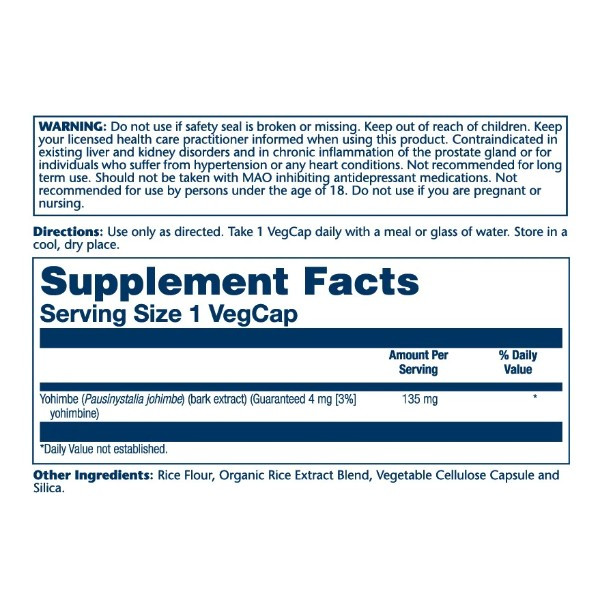 WARNING: Do not use if safety seal is broken or missing. Keep out of reach of children. Keep your licensed health care practitioner informed when using this product. Contraindicated in existing liver and kidney disorders and in chronic inflammation of the prostate gland or for individuals who suffer from hypertension or any heart conditions. Not recommended for long term use. Should not be taken with MAO inhibiting antidepressant medications. Not recommended for use by persons under the age of 18. Do not use if you are pregnant or nursing.

Directions: Use only as directed. Take 1 VegCap daily with a meal or glass of water. Store in a cool, dry place.

Supplement Facts
Serving Size 1 VegCap

| | Amount Per Serving | % Daily Value |
|---|---|---|
| Yohimbe (Pausinystalia johimbe) (bark extract) (Guaranteed 4 mg [3%] yohimbine) | 135 mg | * |

*Daily Value not established.

Other Ingredients: Rice Flour, Organic Rice Extract Blend, Vegetable Cellulose Capsule and Silica.